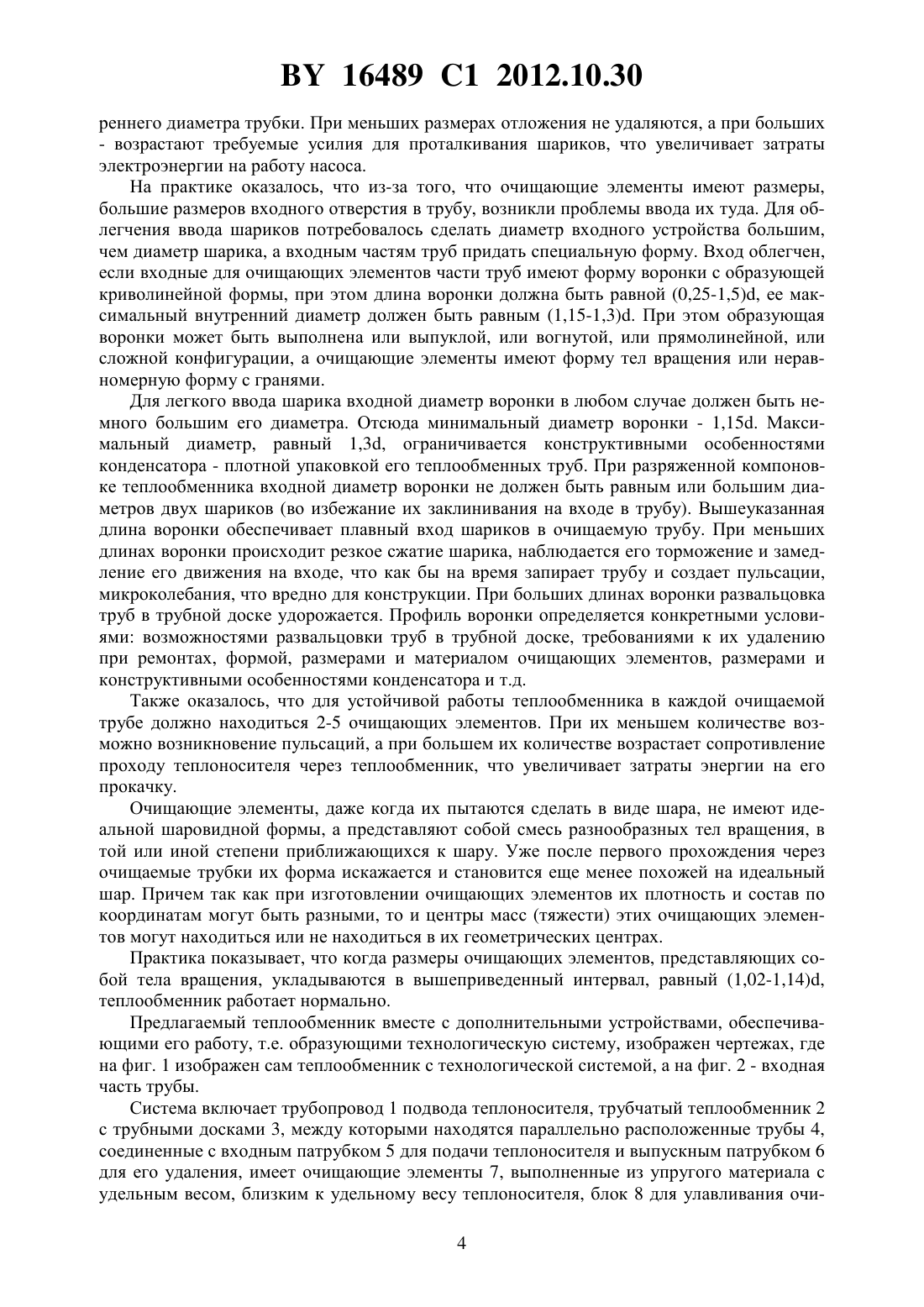 BY 16489 C1 2012.10.30

реннего диаметра трубки. При меньших размерах отложения не удаляются, а при больших - возрастают требуемые усилия для проталкивания шариков, что увеличивает затраты электроэнергии на работу насоса.

На практике оказалось, что из-за того, что очищающие элементы имеют размеры, большие размеров входного отверстия в трубу, возникли проблемы ввода их туда. Для облегчения ввода шариков потребовалось сделать диаметр входного устройства большим, чем диаметр шарика, а входным частям труб придать специальную форму. Вход облегчен, если входные для очищающих элементов части труб имеют форму воронки с образующей криволинейной формы, при этом длина воронки должна быть равной (0,25-1,5)d, ее максимальный внутренний диаметр должен быть равным (1,15-1,3)d. При этом образующая воронки может быть выполнена или выпуклой, или вогнутой, или прямолинейной, или сложной конфигурации, а очищающие элементы имеют форму тел вращения или неравномерную форму с гранями.

Для легкого ввода шарика входной диаметр воронки в любом случае должен быть немного большим его диаметра. Отсюда минимальный диаметр воронки - 1,15d. Максимальный диаметр, равный 1,3d, ограничивается конструктивными особенностями конденсатора - плотной упаковкой его теплообменных труб. При разряженной компоновке теплообменника входной диаметр воронки не должен быть равным или большим диаметров двух шариков (во избежание их заклинивания на входе в трубу). Вышеуказанная длина воронки обеспечивает плавный вход шариков в очищаемую трубу. При меньших длинах воронки происходит резкое сжатие шарика, наблюдается его торможение и замедление его движения на входе, что как бы на время запирает трубу и создает пульсации, микроколебания, что вредно для конструкции. При больших длинах воронки развальцовка труб в трубной доске удорожается. Профиль воронки определяется конкретными условиями: возможностями развальцовки труб в трубной доске, требованиями к их удалению при ремонтах, формой, размерами и материалом очищающих элементов, размерами и конструктивными особенностями конденсатора и т.д.

Также оказалось, что для устойчивой работы теплообменника в каждой очищаемой трубе должно находиться 2-5 очищающих элементов. При их меньшем количестве возможно возникновение пульсаций, а при большем их количестве возрастает сопротивление проходу теплоносителя через теплообменник, что увеличивает затраты энергии на его прокачку.

Очищающие элементы, даже когда их пытаются сделать в виде шара, не имеют идеальной шаровидной формы, а представляют собой смесь разнообразных тел вращения, в той или иной степени приближающихся к шару. Уже после первого прохождения через очищаемые трубки их форма искажается и становится еще менее похожей на идеальный шар. Причем так как при изготовлении очищающих элементов их плотность и состав по координатам могут быть разными, то и центры масс (тяжести) этих очищающих элементов могут находиться или не находиться в их геометрических центрах.

Практика показывает, что когда размеры очищающих элементов, представляющих собой тела вращения, укладываются в вышеприведенный интервал, равный (1,02-1,14)d, теплообменник работает нормально.

Предлагаемый теплообменник вместе с дополнительными устройствами, обеспечивающими его работу, т.е. образующими технологическую систему, изображен чертежах, где на фиг. 1 изображен сам теплообменник с технологической системой, а на фиг. 2 - входная часть трубы.

Система включает трубопровод 1 подвода теплоносителя, трубчатый теплообменник 2 с трубными досками 3, между которыми находятся параллельно расположенные трубы 4, соединенные с входным патрубком 5 для подачи теплоносителя и выпускным патрубком 6 для его удаления, имеет очищающие элементы 7, выполненные из упругого материала с удельным весом, близким к удельному весу теплоносителя, блок 8 для улавливания очи-

4